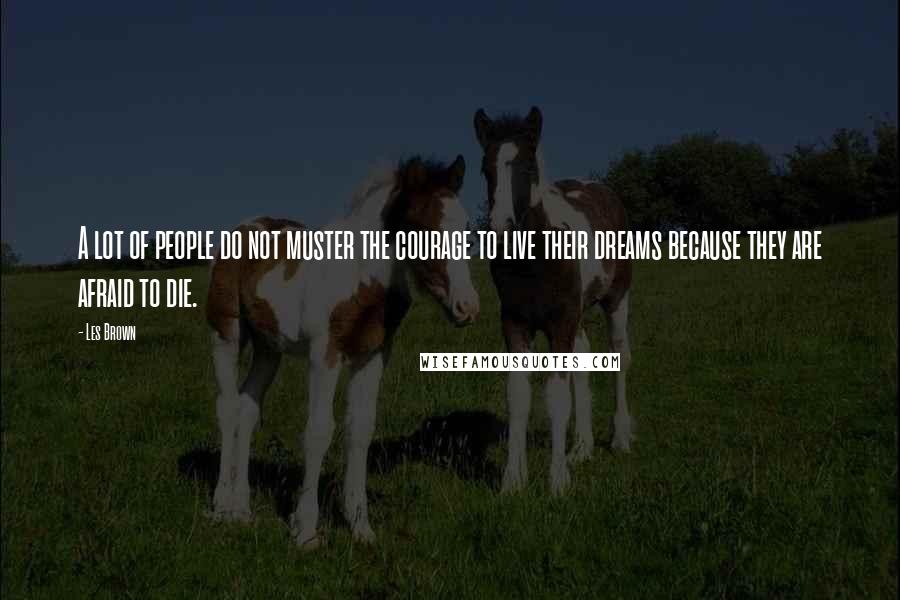 A lot of people do not muster the courage to live their dreams because they are afraid to die.

- Les Brown

WISEFAMOUSQUOTES.COM